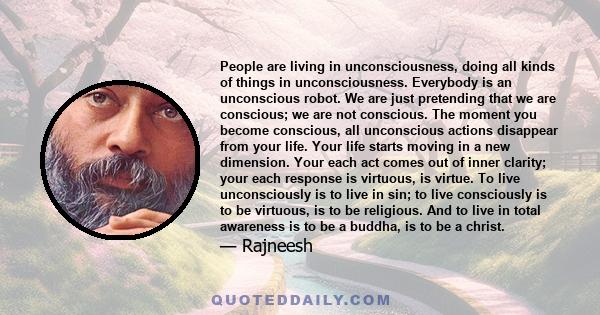 People are living in unconsciousness, doing all kinds of things in unconsciousness. Everybody is an unconscious robot. We are just pretending that we are conscious; we are not conscious. The moment you become conscious, all unconscious actions disappear from your life. Your life starts moving in a new dimension. Your each act comes out of inner clarity; your each response is virtuous, is virtue. To live unconsciously is to live in sin; to live consciously is to be virtuous, is to be religious. And to live in total awareness is to be a buddha, is to be a christ.

— Rajneesh

QUOTEDDAILY.COM